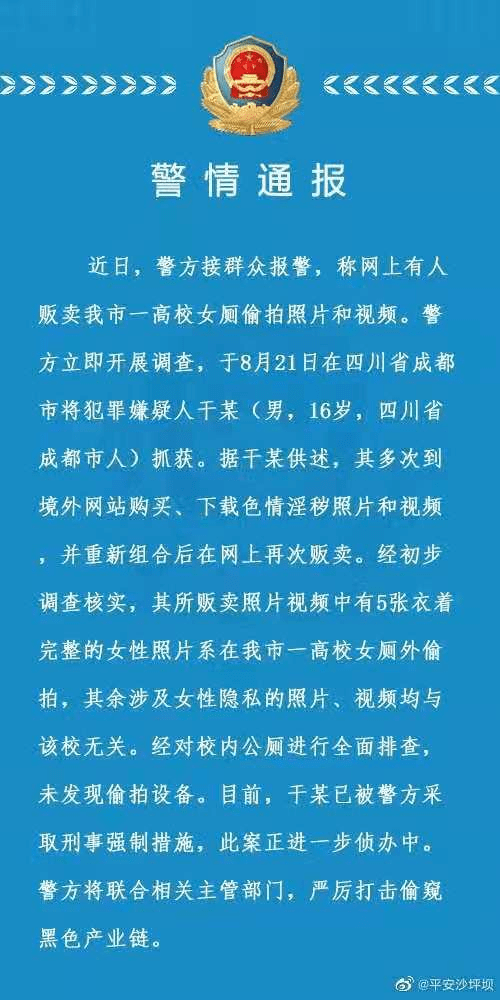 警情通报

近日，警方接群众报警，称网上有人贩卖我市一高校女厕偷拍照片和视频。警方立即开展调查，于8月21日在四川省成都市将犯罪嫌疑人干某（男，16岁，四川省成都市人）抓获。据干某供述，其多次到境外网站购买、下载色情淫秽照片和视频，并重新组合后在网上再次贩卖。经初步调查核实，其所贩卖照片视频中有5张衣着完整的女性照片系在我市一高校女厕外偷拍，其余涉及女性隐私的照片、视频均与该校无关。经对校内公厕进行全面排查，未发现偷拍设备。目前，干某已被警方采取刑事强制措施，此案正进一步侦办中。警方将联合相关主管部门，严厉打击偷窥黑色产业链。

@平安沙坪坝